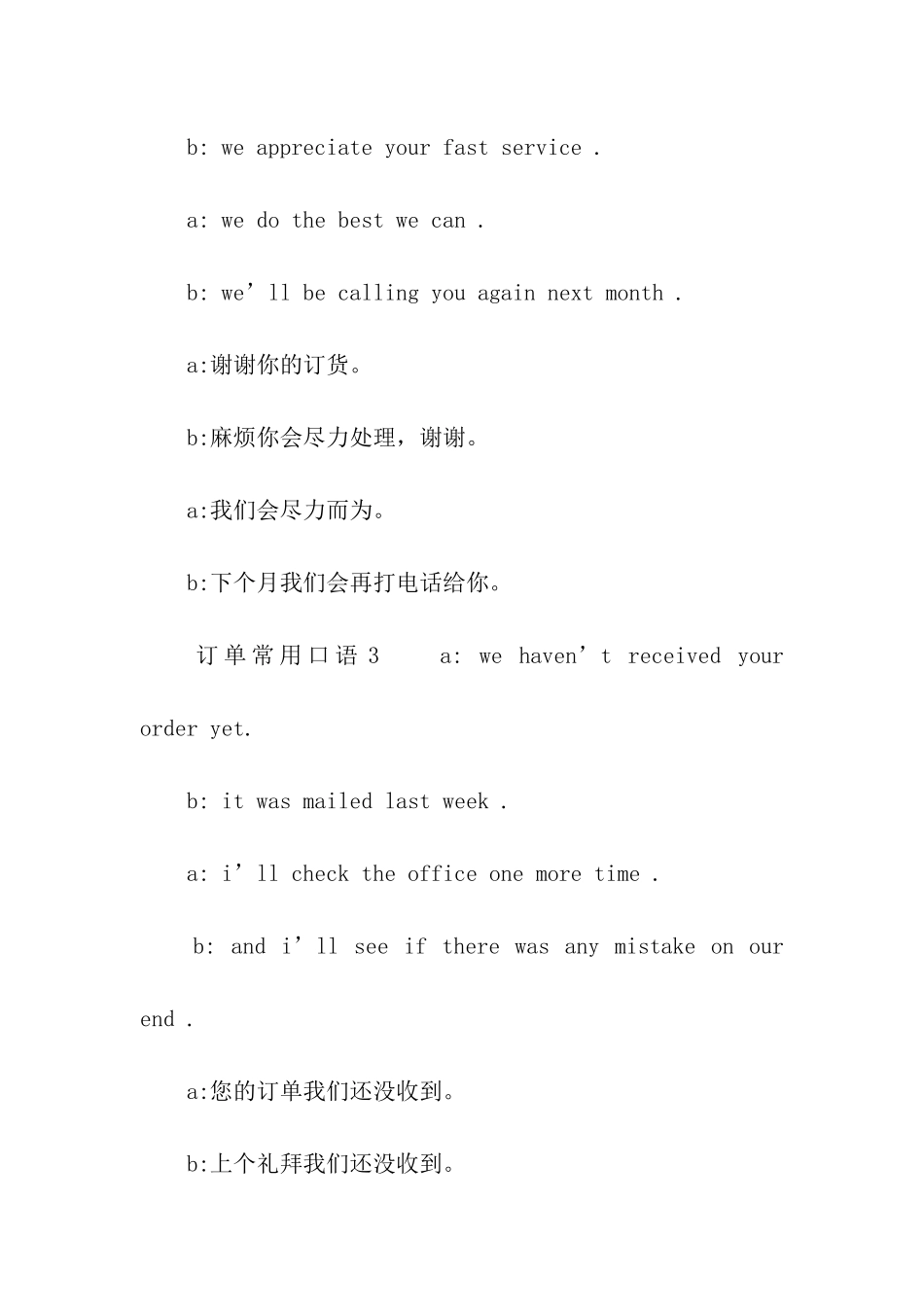 b: we appreciate your fast service .

a: we do the best we can .

b: we’ll be calling you again next month .

a:谢谢你的订货。

b:麻烦你会尽力处理，谢谢。

a:我们会尽力而为。

b:下个月我们会再打电话给你。

订单常用口语 3 a: we haven’t received your order yet.

b: it was mailed last week .

a: i’ll check the office one more time .

b: and i’ll see if there was any mistake on our end .

a:您的订单我们还没收到。

b:上个礼拜我们还没收到。